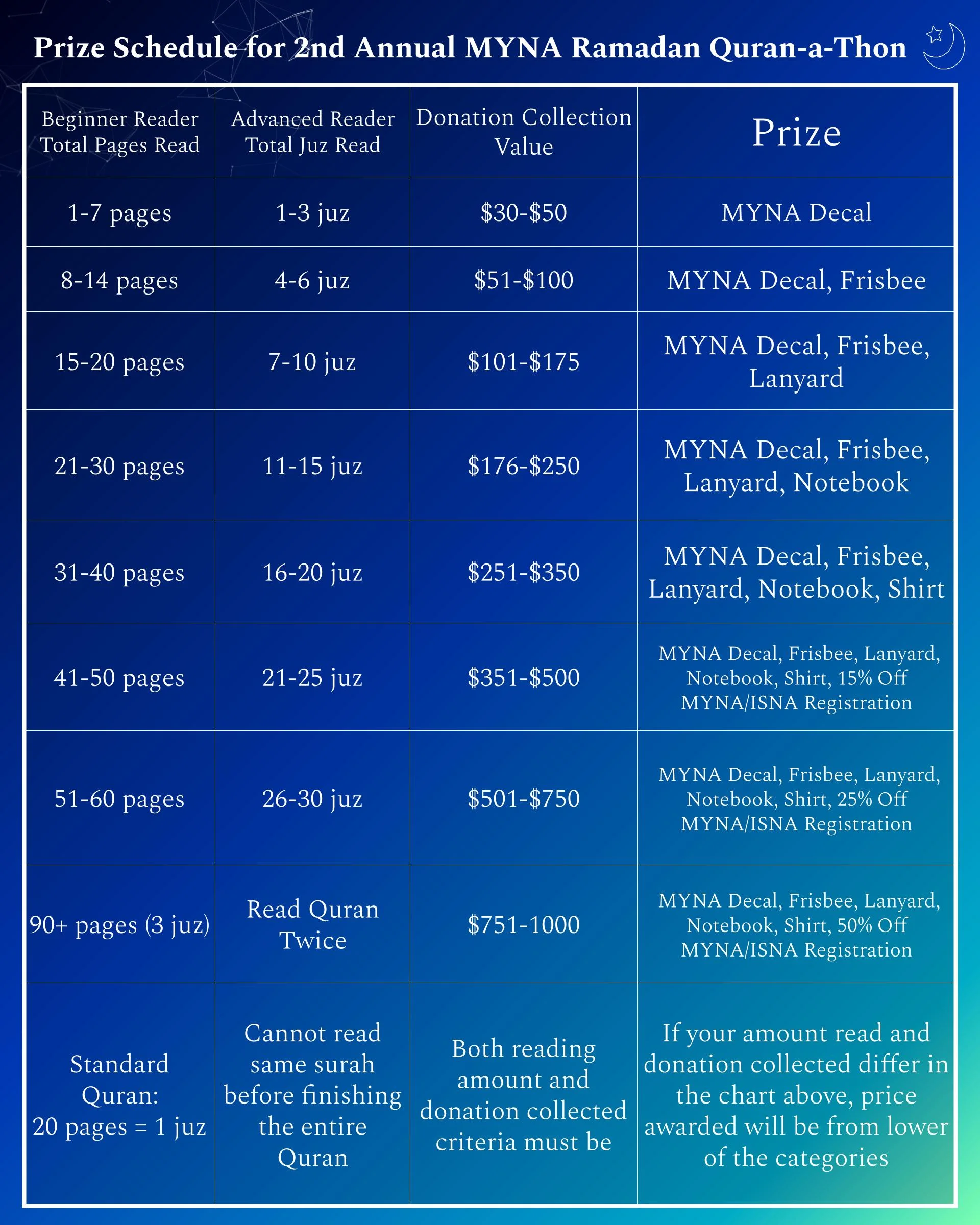 Prize Schedule for 2nd Annual MYNA Ramadan Quran-a-Thon

| Beginner Reader Total Pages Read | Advanced Reader Total Juz Read | Donation Collection Value | Prize |
|---|---|---|---|
| 1-7 pages | 1-3 juz | \$30-\$50 | MYNA Decal |
| 8-14 pages | 4-6 juz | \$51-\$100 | MYNA Decal, Frisbee |
| 15-20 pages | 7-10 juz | \$101-\$175 | MYNA Decal, Frisbee, Lanyard |
| 21-30 pages | 11-15 juz | \$176-\$250 | MYNA Decal, Frisbee, Lanyard, Notebook |
| 31-40 pages | 16-20 juz | \$251-\$350 | MYNA Decal, Frisbee, Lanyard, Notebook, Shirt |
| 41-50 pages | 21-25 juz | \$351-\$500 | MYNA Decal, Frisbee, Lanyard, Notebook, Shirt, 15% Off MYNA/ISNA Registration |
| 51-60 pages | 26-30 juz | \$501-\$750 | MYNA Decal, Frisbee, Lanyard, Notebook, Shirt, 25% Off MYNA/ISNA Registration |
| 90+ pages (3 juz) | Read Quran Twice | \$751-1000 | MYNA Decal, Frisbee, Lanyard, Notebook, Shirt, 50% Off MYNA/ISNA Registration |
| Standard Quran: 20 pages = 1 juz | Cannot read same surah before finishing the entire Quran | Both reading amount and donation collected criteria must be | If your amount read and donation collected differ in the chart above, price awarded will be from lower of the categories |